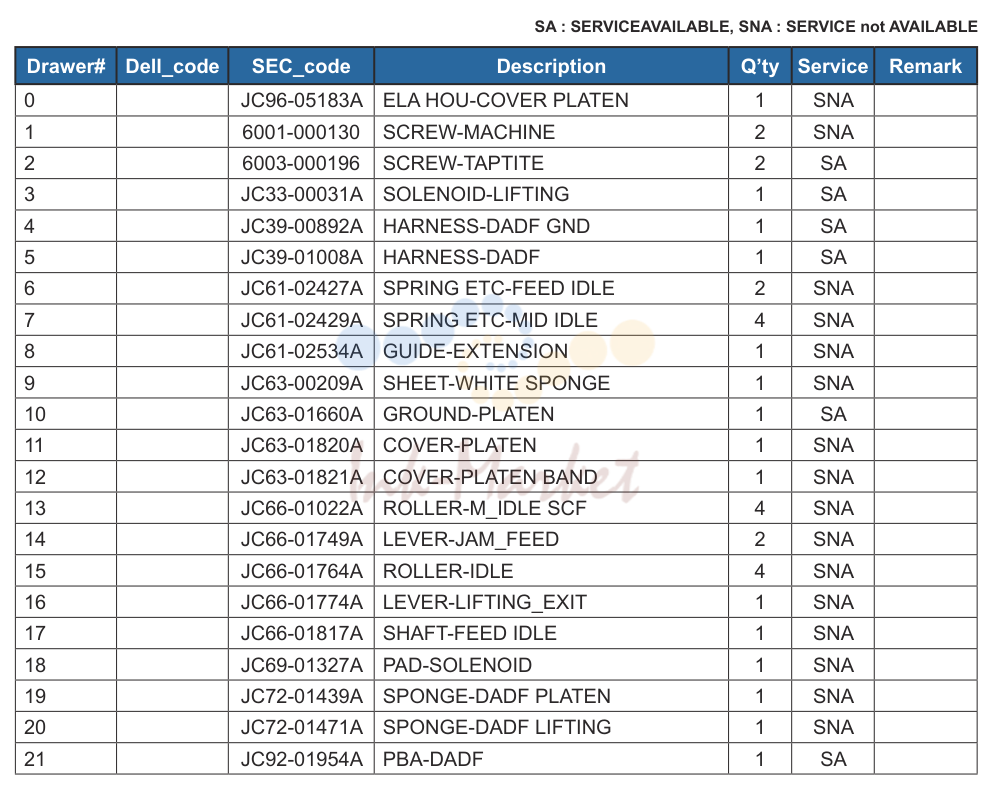 SA : SERVICEAVAILABLE, SNA : SERVICE not AVAILABLE

| Drawer# | Dell_code | SEC_code | Description | Q'ty | Service | Remark |
|---|---|---|---|---|---|---|
| 0 |  | JC96-05183A | ELA HOU-COVER PLATEN | 1 | SNA |  |
| 1 |  | 6001-000130 | SCREW-MACHINE | 2 | SNA |  |
| 2 |  | 6003-000196 | SCREW-TAPTITE | 2 | SA |  |
| 3 |  | JC33-00031A | SOLENOID-LIFTING | 1 | SA |  |
| 4 |  | JC39-00892A | HARNESS-DADF GND | 1 | SA |  |
| 5 |  | JC39-01008A | HARNESS-DADF | 1 | SA |  |
| 6 |  | JC61-02427A | SPRING ETC-FEED IDLE | 2 | SNA |  |
| 7 |  | JC61-02429A | SPRING ETC-MID IDLE | 4 | SNA |  |
| 8 |  | JC61-02534A | GUIDE-EXTENSION | 1 | SNA |  |
| 9 |  | JC63-00209A | SHEET-WHITE SPONGE | 1 | SNA |  |
| 10 |  | JC63-01660A | GROUND-PLATEN | 1 | SA |  |
| 11 |  | JC63-01820A | COVER-PLATEN | 1 | SNA |  |
| 12 |  | JC63-01821A | COVER-PLATEN BAND | 1 | SNA |  |
| 13 |  | JC66-01022A | ROLLER-M_IDLE SCF | 4 | SNA |  |
| 14 |  | JC66-01749A | LEVER-JAM_FEED | 2 | SNA |  |
| 15 |  | JC66-01764A | ROLLER-IDLE | 4 | SNA |  |
| 16 |  | JC66-01774A | LEVER-LIFTING_EXIT | 1 | SNA |  |
| 17 |  | JC66-01817A | SHAFT-FEED IDLE | 1 | SNA |  |
| 18 |  | JC69-01327A | PAD-SOLENOID | 1 | SNA |  |
| 19 |  | JC72-01439A | SPONGE-DADF PLATEN | 1 | SNA |  |
| 20 |  | JC72-01471A | SPONGE-DADF LIFTING | 1 | SNA |  |
| 21 |  | JC92-01954A | PBA-DADF | 1 | SA |  |

Ink Market